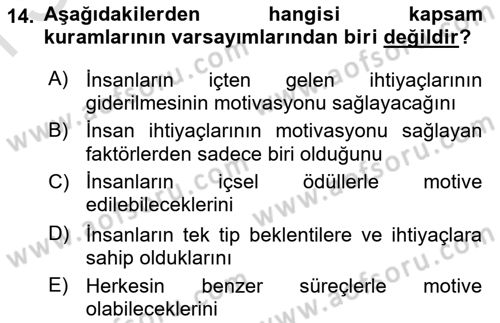 14. Aşağıdakilerden hangisi kapsam kuramlarının varsayımlarından biri değildir?

A) İnsanların içten gelen ihtiyaçlarının giderilmesinin motivasyonu sağlayacağını

B) İnsan ihtiyaçlarının motivasyonu sağlayan faktörlerden sadece biri olduğunu

C) İnsanların içsel ödüllerle motive edilebileceklerini

D) İnsanların tek tip beklentilere ve ihtiyaçlara sahip olduklarını

E) Herkesin benzer süreçlerle motive olabileceklerini

www.aofsoru.com